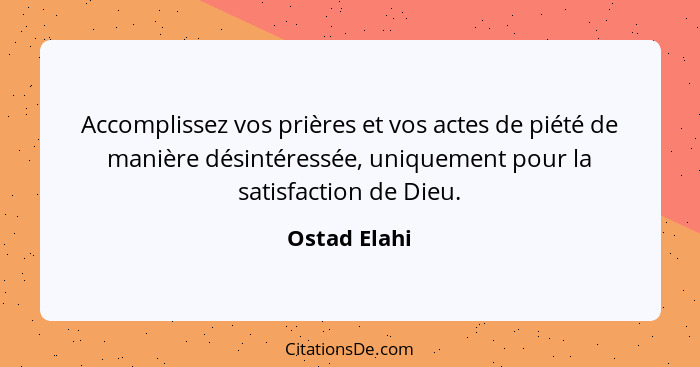 Accomplissez vos prières et vos actes de piété de manière désintéressée, uniquement pour la satisfaction de Dieu.

Ostad Elahi

CitationsDe.com